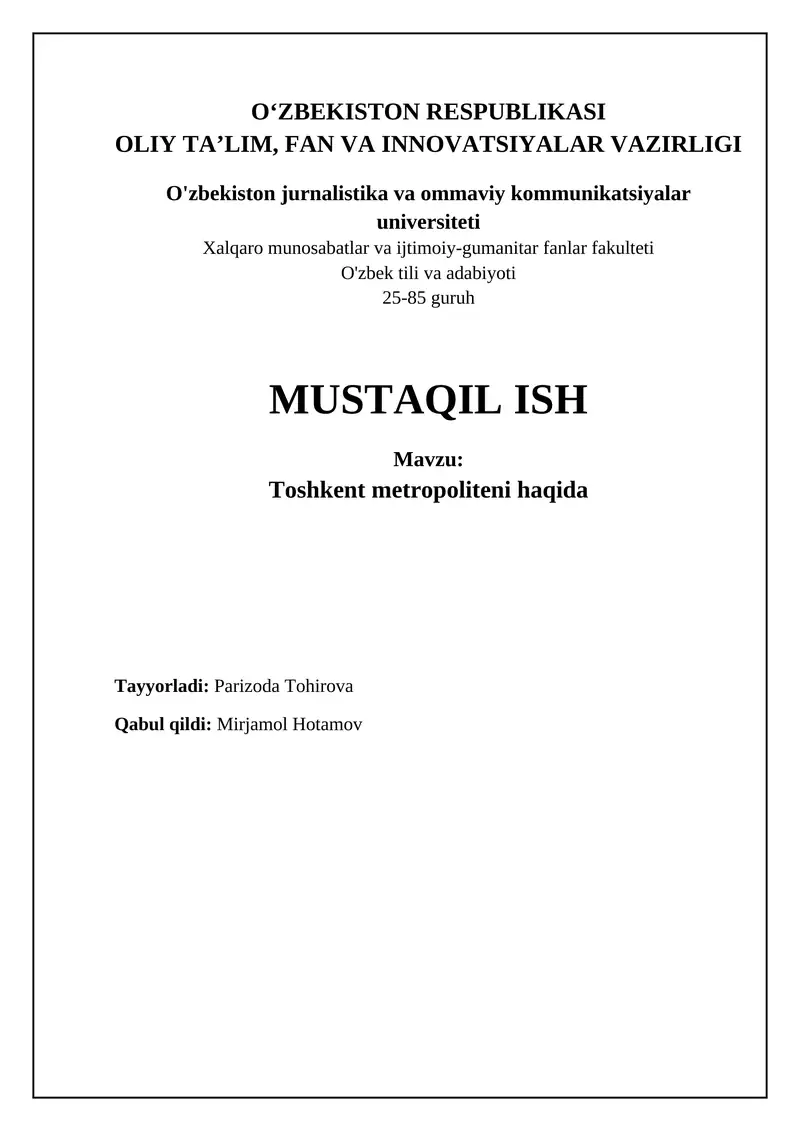 O‘ZBEKISTON RESPUBLIKASI
OLIY TA’LIM, FAN VA INNOVATSIYALAR VAZIRLIGI

O'zbekiston jurnalistika va ommaviy kommunikatsiyalar universiteti
Xalqaro munosabatlar va ijtimoiy-gumanitar fanlar fakulteti
O'zbek tili va adabiyoti
25-85 guruh

MUSTAQIL ISH

Mavzu:
Toshkent metropoliteni haqida

Tayyorladi: Parizoda Tohirova

Qabul qildi: Mirjamol Hotamov